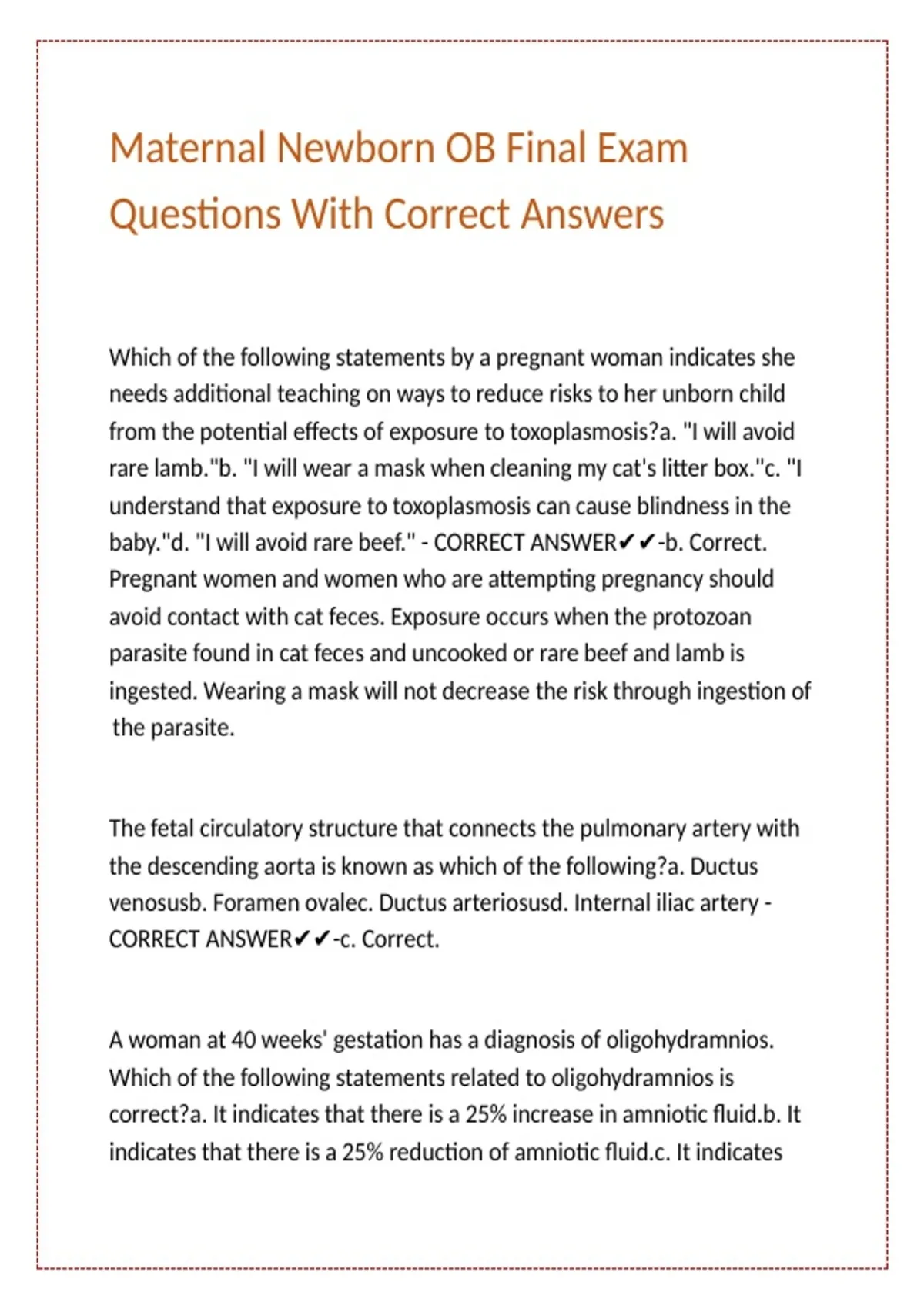 Maternal Newborn OB Final Exam Questions With Correct Answers

Which of the following statements by a pregnant woman indicates she needs additional teaching on ways to reduce risks to her unborn child from the potential effects of exposure to toxoplasmosis?a. "I will avoid rare lamb."b. "I will wear a mask when cleaning my cat's litter box."c. "I understand that exposure to toxoplasmosis can cause blindness in the baby."d. "I will avoid rare beef." - CORRECT ANSWER✔✔-b. Correct. Pregnant women and women who are attempting pregnancy should avoid contact with cat feces. Exposure occurs when the protozoan parasite found in cat feces and uncooked or rare beef and lamb is ingested. Wearing a mask will not decrease the risk through ingestion of the parasite.

The fetal circulatory structure that connects the pulmonary artery with the descending aorta is known as which of the following?a. Ductus venosusb. Foramen ovalec. Ductus arteriosusd. Internal iliac artery - CORRECT ANSWER✔✔-c. Correct.

A woman at 40 weeks' gestation has a diagnosis of oligohydramnios. Which of the following statements related to oligohydramnios is correct?a. It indicates that there is a 25% increase in amniotic fluid.b. It indicates that there is a 25% reduction of amniotic fluid.c. It indicates